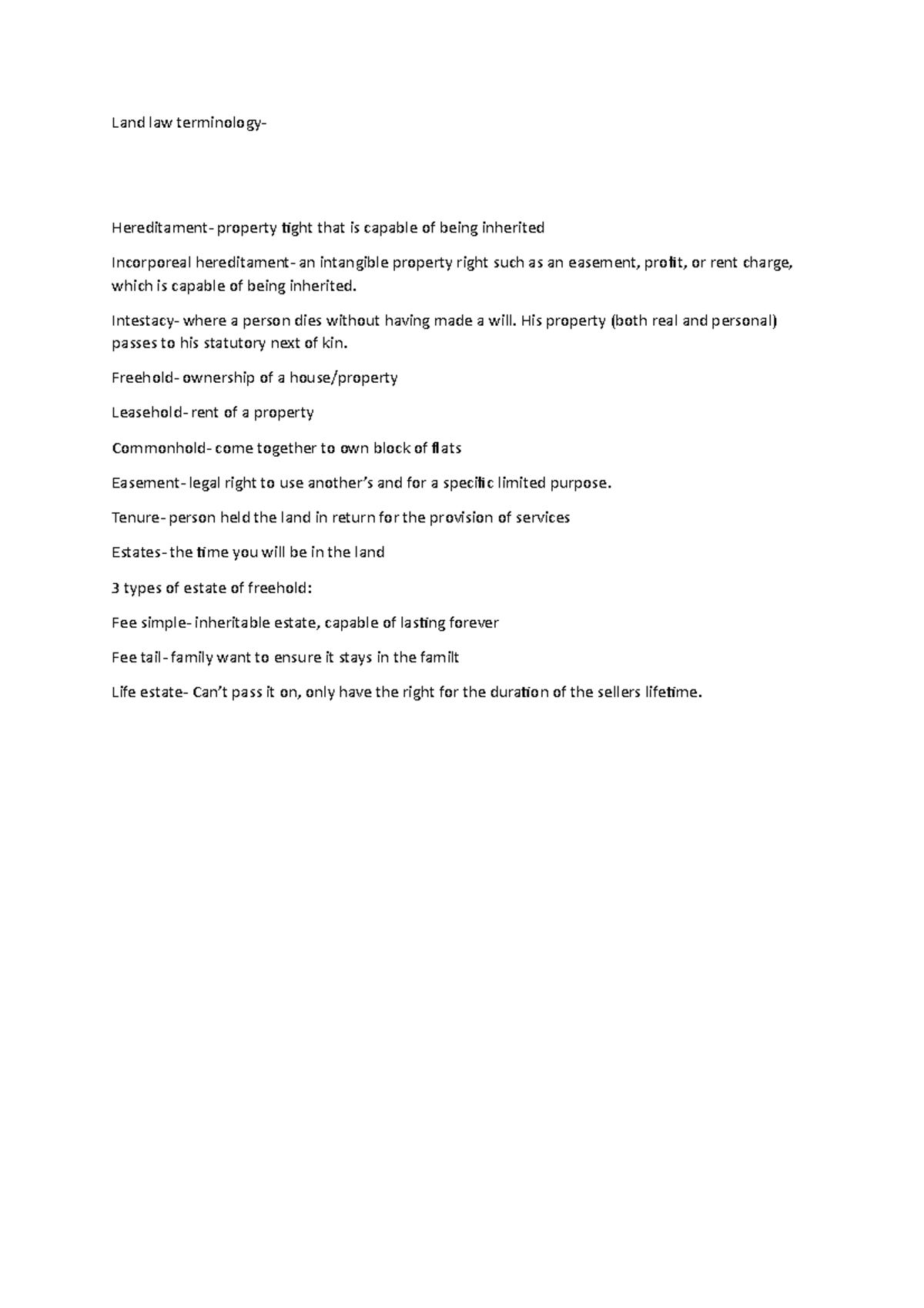 Land law terminology-

Hereditament- property tight that is capable of being inherited

Incorporeal hereditament- an intangible property right such as an easement, profit, or rent charge, which is capable of being inherited.

Intestacy- where a person dies without having made a will. His property (both real and personal) passes to his statutory next of kin.

Freehold- ownership of a house/property

Leasehold- rent of a property

Commonhold- come together to own block of flats

Easement- legal right to use another's and for a specific limited purpose.

Tenure- person held the land in return for the provision of services

Estates- the time you will be in the land

3 types of estate of freehold:

Fee simple- inheritable estate, capable of lasting forever

Fee tail- family want to ensure it stays in the familt

Life estate- Can't pass it on, only have the right for the duration of the sellers lifetime.